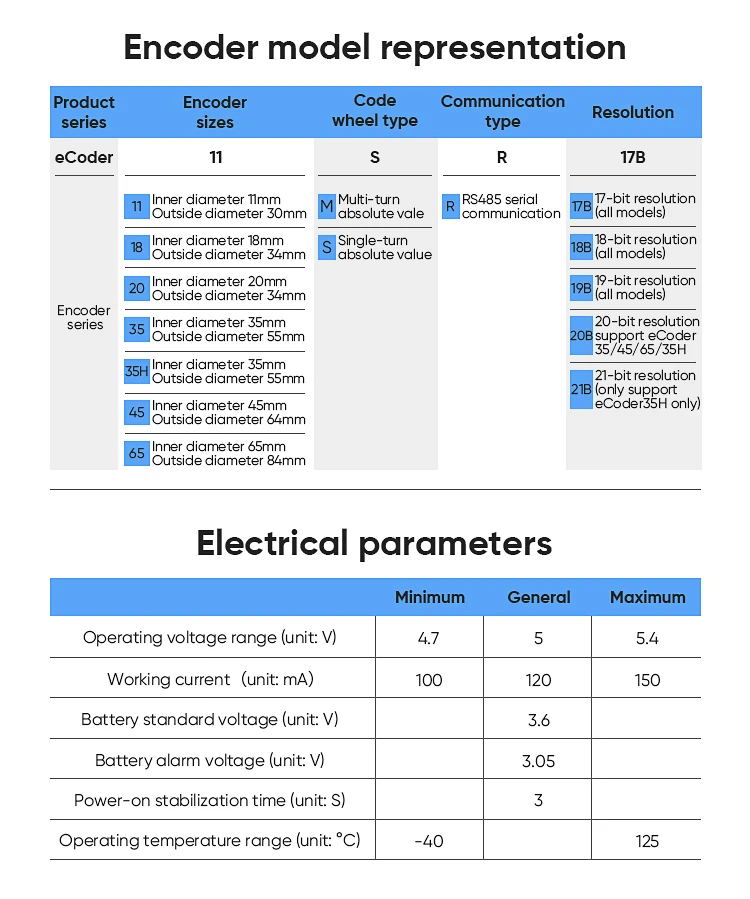 Encoder model representation

| Product series | Encoder sizes | Code wheel type | Communication type | Resolution |
|---|---|---|---|---|
| eCoder | 11 | S | R | 17B |
| Encoder series | 11 Inner diameter 11mm Outside diameter 30mm | M Multi-turn absolute vale | R RS485 serial communication | 17B 17-bit resolution (all models) |
| | 18 Inner diameter 18mm Outside diameter 34mm | S Single-turn absolute value | | 18B 18-bit resolution (all models) |
| | 20 Inner diameter 20mm Outside diameter 34mm | | | 19B 19-bit resolution (all models) |
| | 35 Inner diameter 35mm Outside diameter 55mm | | | 20B 20-bit resolution support eCoder 35/45/65/35H |
| | 35H Inner diameter 35mm Outside diameter 55mm | | | 21B 21-bit resolution (only support eCoder35H only) |
| | 45 Inner diameter 45mm Outside diameter 64mm | | | |
| | 65 Inner diameter 65mm Outside diameter 84mm | | | |

Electrical parameters

| | Minimum | General | Maximum |
|---|---|---|---|
| Operating voltage range (unit: V) | 4.7 | 5 | 5.4 |
| Working current (unit: mA) | 100 | 120 | 150 |
| Battery standard voltage (unit: V) | | 3.6 | |
| Battery alarm voltage (unit: V) | | 3.05 | |
| Power-on stabilization time (unit: S) | | 3 | |
| Operating temperature range (unit: °C) | -40 | | 125 |